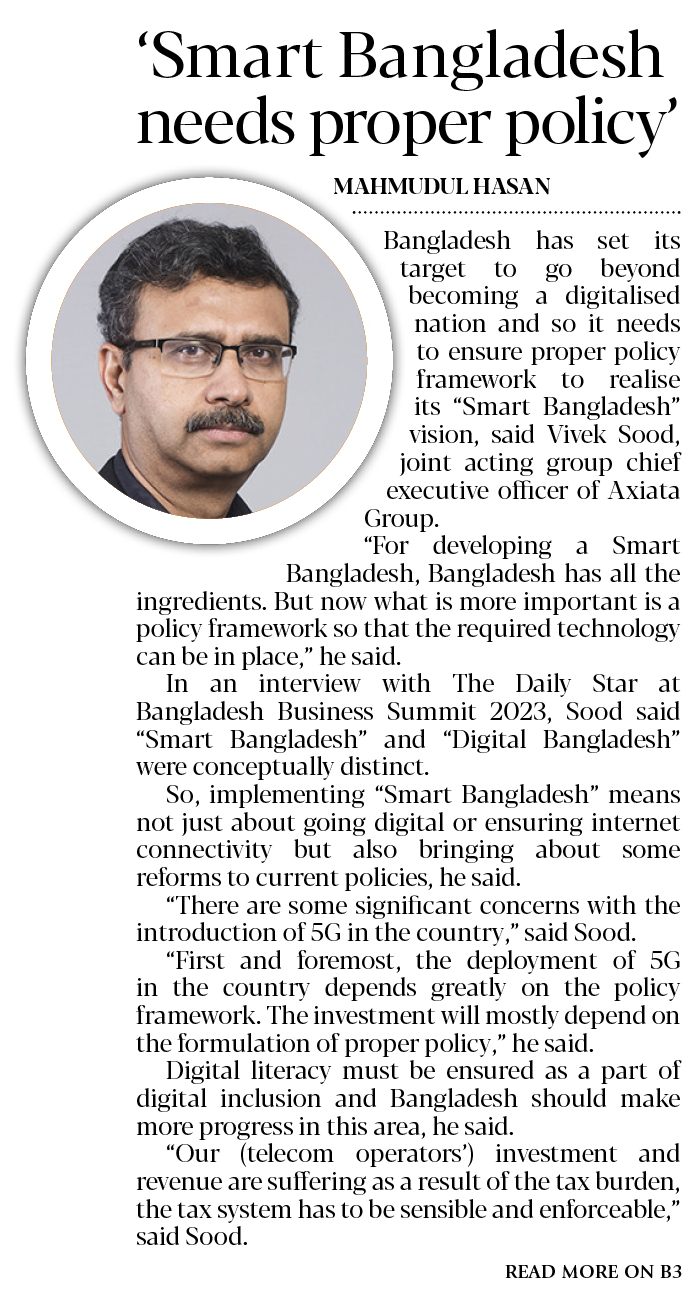 'Smart Bangladesh needs proper policy'

MAHMUDUL HASAN

Bangladesh has set its target to go beyond becoming a digitalised nation and so it needs to ensure proper policy framework to realise its "Smart Bangladesh" vision, said Vivek Sood, joint acting group chief executive officer of Axiata Group.

"For developing a Smart Bangladesh, Bangladesh has all the ingredients. But now what is more important is a policy framework so that the required technology can be in place," he said.

In an interview with The Daily Star at Bangladesh Business Summit 2023, Sood said "Smart Bangladesh" and "Digital Bangladesh" were conceptually distinct.

So, implementing "Smart Bangladesh" means not just about going digital or ensuring internet connectivity but also bringing about some reforms to current policies, he said.

"There are some significant concerns with the introduction of 5G in the country," said Sood.

"First and foremost, the deployment of 5G in the country depends greatly on the policy framework. The investment will mostly depend on the formulation of proper policy," he said.

Digital literacy must be ensured as a part of digital inclusion and Bangladesh should make more progress in this area, he said.

"Our (telecom operators') investment and revenue are suffering as a result of the tax burden, the tax system has to be sensible and enforceable," said Sood.

READ MORE ON B3